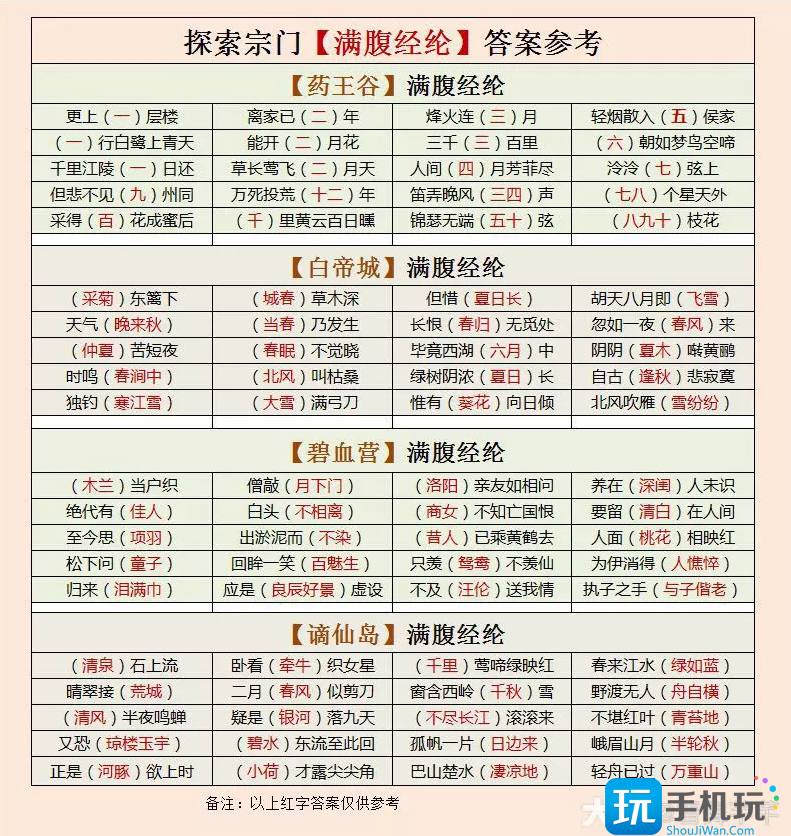 探索宗门【满腹经纶】答案参考

【药王谷】满腹经纶

| | | | |
|---|---|---|---|
| 更上（一）层楼 | 离家已（二）年 | 烽火连（三）月 | 轻烟散入（五）侯家 |
| （一）行白鹭上青天 | 能开（二）月花 | 三千（三）百里 | （六）朝如梦鸟空啼 |
| 千里江陵（一）日还 | 草长莺飞（二）月天 | 人间（四）月芳菲尽 | 泠泠（七）弦上 |
| 但悲不见（九）州同 | 万死投荒（十二）年 | 笛弄晚风（三四）声 | （七八）个星天外 |
| 采得（百）花成蜜后 | （千）里黄云百日曛 | 锦瑟无端（五十）弦 | （八九十）枝花 |

【白帝城】满腹经纶

| | | | |
|---|---|---|---|
| （采菊）东篱下 | （城春）草木深 | 但惜（夏日长） | 胡天八月即（飞雪） |
| 天气（晚来秋） | （当春）乃发生 | 长恨（春归）无觅处 | 忽如一夜（春风）来 |
| （仲夏）苦短夜 | （春眠）不觉晓 | 毕竟西湖（六月）中 | 阴阴（夏木）啭黄鹂 |
| 时鸣（春涧中） | （北风）叫枯桑 | 绿树阴浓（夏日）长 | 自古（逢秋）悲寂寞 |
| 独钓（寒江雪） | （大雪）满弓刀 | 惟有（葵花）向日倾 | 北风吹雁（雪纷纷） |

【碧血营】满腹经纶

| | | | |
|---|---|---|---|
| （木兰）当户织 | 僧敲（月下门） | （洛阳）亲友如相问 | 养在（深闺）人未识 |
| 绝代有（佳人） | 白头（不相离） | （商女）不知亡国恨 | 要留（清白）在人间 |
| 至今思（项羽） | 出淤泥而（不染） | （昔人）已乘黄鹤去 | 人面（桃花）相映红 |
| 松下问（童子） | 回眸一笑（百魅生） | 只羡（鸳鸯）不羡仙 | 为伊消得（人憔悴） |
| 归来（泪满巾） | 应是（良辰好景）虚设 | 不及（汪伦）送我情 | 执子之手（与子偕老） |

【谪仙岛】满腹经纶

| | | | |
|---|---|---|---|
| （清泉）石上流 | 卧看（牵牛）织女星 | （千里）莺啼绿映红 | 春来江水（绿如蓝） |
| 晴翠接（荒城） | 二月（春风）似剪刀 | 窗含西岭（千秋）雪 | 野渡无人（舟自横） |
| （清风）半夜鸣蝉 | 疑是（银河）落九天 | （不尽长江）滚滚来 | 不堪红叶（青苔地） |
| 又恐（琼楼玉宇） | （碧水）东流至此回 | 孤帆一片（日边来） | 峨眉山月（半轮秋） |
| 正是（河豚）欲上时 | （小荷）才露尖尖角 | 巴山楚水（凄凉地） | 轻舟已过（万重山） |

备注：以上红字答案仅供参考

玩手机玩
ShouJiWan.Com